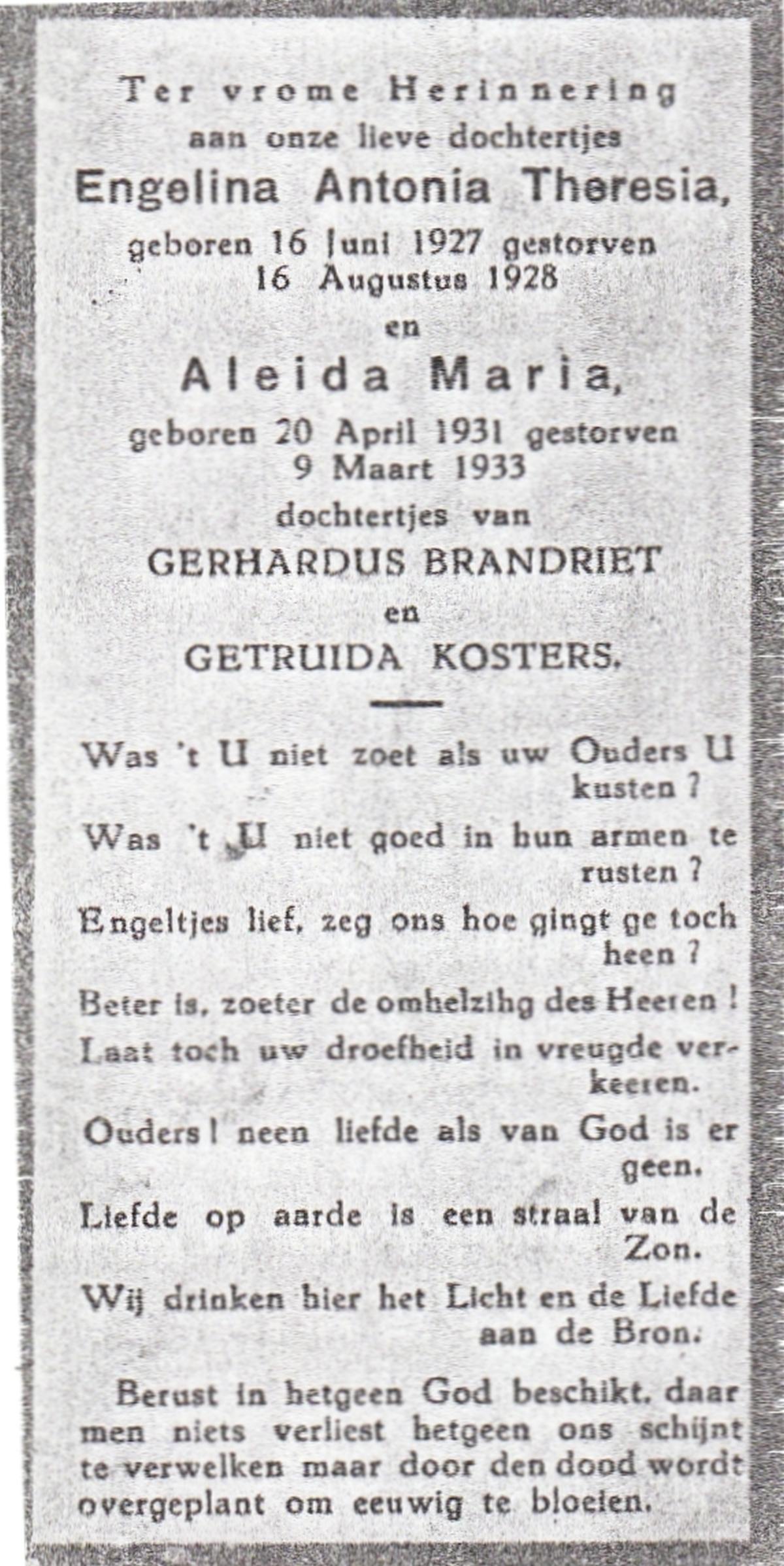 Ter vrome Herinnering
aan onze lieve dochtertjes
Engelina Antonia Theresia,
geboren 16 Juni 1927 gestorven
16 Augustus 1928
en
Aleida Maria,
geboren 20 April 1931 gestorven
9 Maart 1933
dochtertjes van
GERHARDUS BRANDRIET
en
GETRUIDA KOSTERS.

Was 't U niet zoet als uw Ouders U kusten ?

Was 't U niet goed in hun armen te rusten ?

Engeltjes lief, zeg ons hoe gingt ge toch heen ?

Beter is, zoeter de omhelzihg des Heeren !

Laat toch uw droefheid in vreugde verkeeren.

Ouders ! neen liefde als van God is er geen.

Liefde op aarde is een straal van de Zon.

Wij drinken hier het Licht en de Liefde aan de Bron.

Berust in hetgeen God beschikt, daar men niets verliest hetgeen ons schijnt te verwelken maar door den dood wordt overgeplant om eeuwig te bloeien.